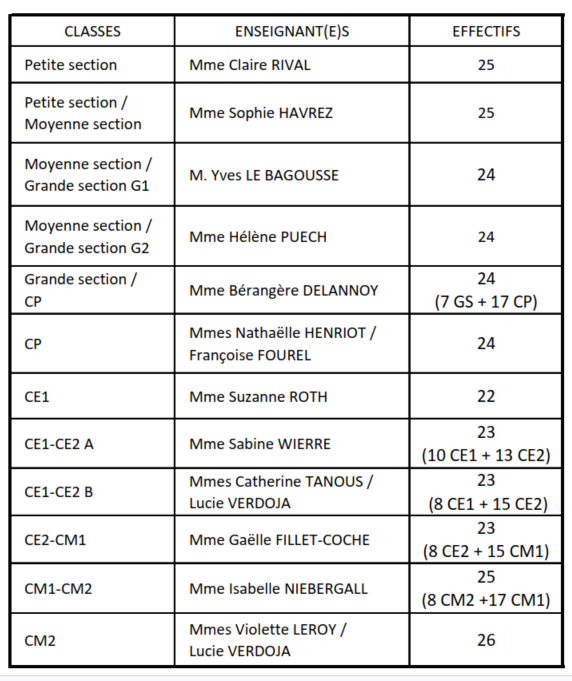 | CLASSES | ENSEIGNANT(E)S | EFFECTIFS |
|---|---|---|
| Petite section | Mme Claire RIVAL | 25 |
| Petite section / Moyenne section | Mme Sophie HAVREZ | 25 |
| Moyenne section / Grande section G1 | M. Yves LE BAGOUSSE | 24 |
| Moyenne section / Grande section G2 | Mme Hélène PUECH | 24 |
| Grande section / CP | Mme Bérangère DELANNOY | 24 (7 GS + 17 CP) |
| CP | Mmes Nathaëlle HENRIOT / Françoise FOUREL | 24 |
| CE1 | Mme Suzanne ROTH | 22 |
| CE1-CE2 A | Mme Sabine WIERRE | 23 (10 CE1 + 13 CE2) |
| CE1-CE2 B | Mmes Catherine TANOUS / Lucie VERDOJA | 23 (8 CE1 + 15 CE2) |
| CE2-CM1 | Mme Gaëlle FILLET-COCHE | 23 (8 CE2 + 15 CM1) |
| CM1-CM2 | Mme Isabelle NIEBERGALL | 25 (8 CM2 +17 CM1) |
| CM2 | Mmes Violette LEROY / Lucie VERDOJA | 26 |